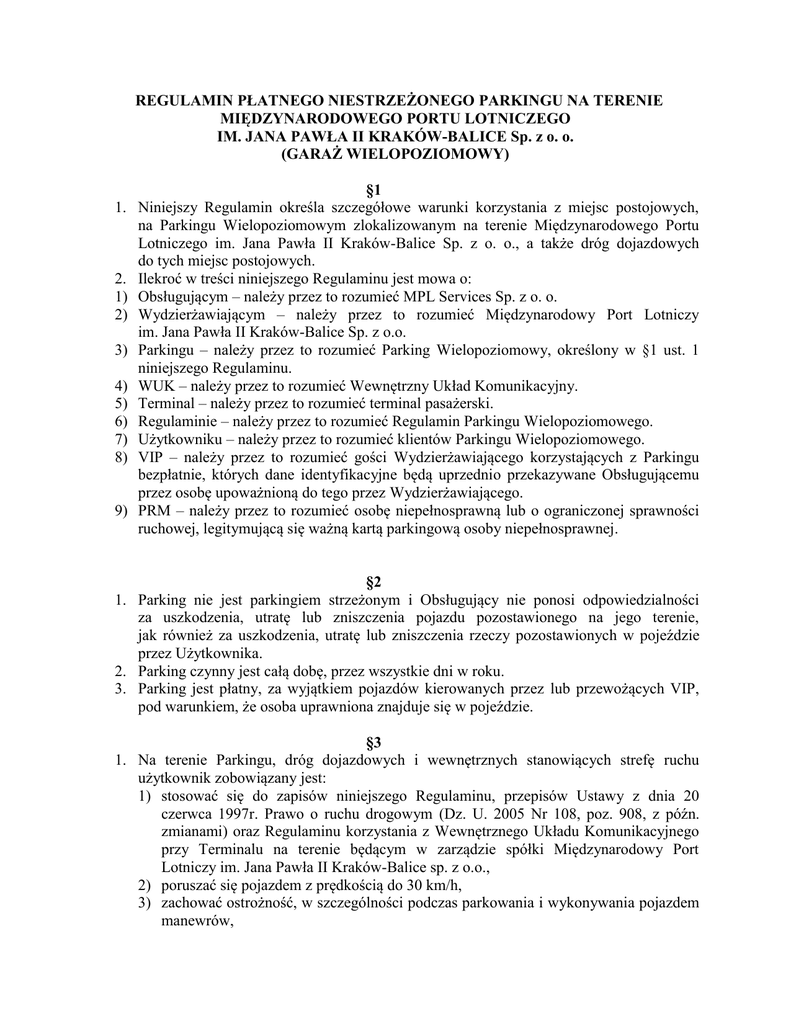 REGULAMIN PŁATNEGO NIESTRZEŻONEGO PARKINGU NA TERENIE MIĘDZYNARODOWEGO PORTU LOTNICZEGO
IM. JANA PAWŁA II KRAKÓW-BALICE Sp. z o. o.
(GARAŻ WIELOPOZIOMOWY)

§1

1. Niniejszy Regulamin określa szczegółowe warunki korzystania z miejsc postojowych, na Parkingu Wielopoziomowym zlokalizowanym na terenie Międzynarodowego Portu Lotniczego im. Jana Pawła II Kraków-Balice Sp. z o. o., a także dróg dojazdowych do tych miejsc postojowych.
2. Ilekroć w treści niniejszego Regulaminu jest mowa o:
1) Obsługującym – należy przez to rozumieć MPL Services Sp. z o. o.
2) Wydzierżawiającym – należy przez to rozumieć Międzynarodowy Port Lotniczy im. Jana Pawła II Kraków-Balice Sp. z o.o.
3) Parkingu – należy przez to rozumieć Parking Wielopoziomowy, określony w §1 ust. 1 niniejszego Regulaminu.
4) WUK – należy przez to rozumieć Wewnętrzny Układ Komunikacyjny.
5) Terminal – należy przez to rozumieć terminal pasażerski.
6) Regulaminie – należy przez to rozumieć Regulamin Parkingu Wielopoziomowego.
7) Użytkowniku – należy przez to rozumieć klientów Parkingu Wielopoziomowego.
8) VIP – należy przez to rozumieć gości Wydzierżawiającego korzystających z Parkingu bezpłatnie, których dane identyfikacyjne będą uprzednio przekazywane Obsługującemu przez osobę upoważnioną do tego przez Wydzierżawiającego.
9) PRM – należy przez to rozumieć osobę niepełnosprawną lub o ograniczonej sprawności ruchowej, legitymującą się ważną kartą parkingową osoby niepełnosprawnej.

§2

1. Parking nie jest parkingiem strzeżonym i Obsługujący nie ponosi odpowiedzialności za uszkodzenia, utratę lub zniszczenia pojazdu pozostawionego na jego terenie, jak również za uszkodzenia, utratę lub zniszczenia rzeczy pozostawionych w pojeździe przez Użytkownika.
2. Parking czynny jest całą dobę, przez wszystkie dni w roku.
3. Parking jest płatny, za wyjątkiem pojazdów kierowanych przez lub przewożących VIP, pod warunkiem, że osoba uprawniona znajduje się w pojeździe.

§3

1. Na terenie Parkingu, dróg dojazdowych i wewnętrznych stanowiących strefę ruchu użytkownik zobowiązany jest:
1) stosować się do zapisów niniejszego Regulaminu, przepisów Ustawy z dnia 20 czerwca 1997r. Prawo o ruchu drogowym (Dz. U. 2005 Nr 108, poz. 908, z późn. zmianami) oraz Regulaminu korzystania z Wewnętrznego Układu Komunikacyjnego przy Terminalu na terenie będącym w zarządzie spółki Międzynarodowy Port Lotniczy im. Jana Pawła II Kraków-Balice sp. z o.o.,
2) poruszać się pojazdem z prędkością do 30 km/h,
3) zachować ostrożność, w szczególności podczas parkowania i wykonywania pojazdem manewrów,